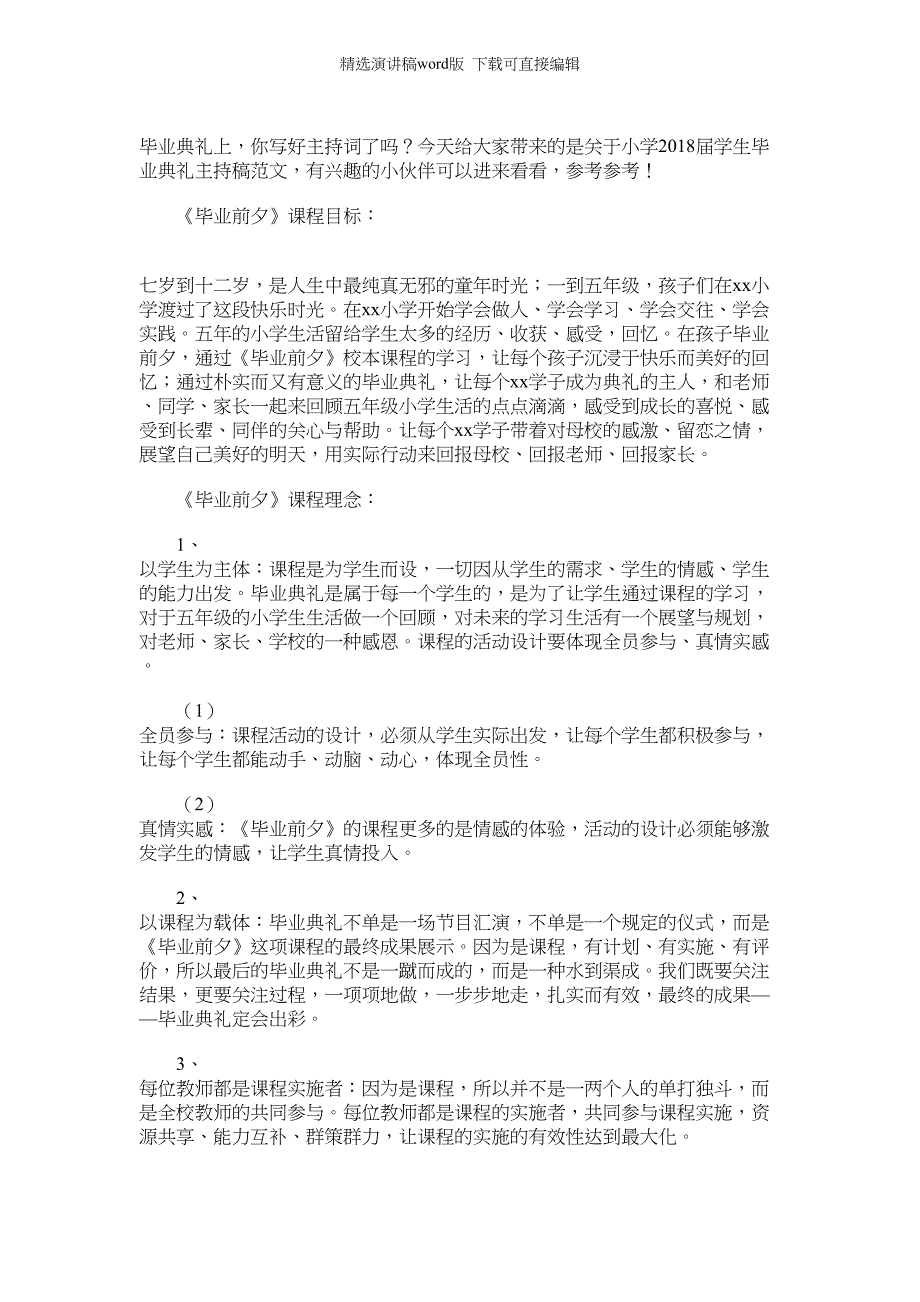 精选演讲稿word版 下载可直接编辑

毕业典礼上，你写好主持词了吗？今天给大家带来的是关于小学2018届学生毕业典礼主持稿范文，有兴趣的小伙伴可以进来看看，参考参考！

《毕业前夕》课程目标：

七岁到十二岁，是人生中最纯真无邪的童年时光；一到五年级，孩子们在xx小学渡过了这段快乐时光。在xx小学开始学会做人、学会学习、学会交往、学会实践。五年的小学生活留给学生太多的经历、收获、感受，回忆。在孩子毕业前夕，通过《毕业前夕》校本课程的学习，让每个孩子沉浸于快乐而美好的回忆；通过朴实而又有意义的毕业典礼，让每个xx学子成为典礼的主人，和老师、同学、家长一起来回顾五年级小学生活的点点滴滴，感受到成长的喜悦、感受到长辈、同伴的关心与帮助。让每个xx学子带着对母校的感激、留恋之情，展望自己美好的明天，用实际行动来回报母校、回报老师、回报家长。

《毕业前夕》课程理念：

1、
以学生为主体：课程是为学生而设，一切因从学生的需求、学生的情感、学生的能力出发。毕业典礼是属于每一个学生的，是为了让学生通过课程的学习，对于五年级的小学生生活做一个回顾，对未来的学习生活有一个展望与规划，对老师、家长、学校的一种感恩。课程的活动设计要体现全员参与、真情实感。

（1）
全员参与：课程活动的设计，必须从学生实际出发，让每个学生都积极参与，让每个学生都能动手、动脑、动心，体现全员性。

（2）
真情实感：《毕业前夕》的课程更多的是情感的体验，活动的设计必须能够激发学生的情感，让学生真情投入。

2、
以课程为载体：毕业典礼不单是一场节目汇演，不单是一个规定的仪式，而是《毕业前夕》这项课程的最终成果展示。因为是课程，有计划、有实施、有评价，所以最后的毕业典礼不是一蹴而成的，而是一种水到渠成。我们既要关注结果，更要关注过程，一项项地做，一步步地走，扎实而有效，最终的成果——毕业典礼定会出彩。

3、
每位教师都是课程实施者：因为是课程，所以并不是一两个人的单打独斗，而是全校教师的共同参与。每位教师都是课程的实施者，共同参与课程实施，资源共享、能力互补、群策群力，让课程的实施的有效性达到最大化。